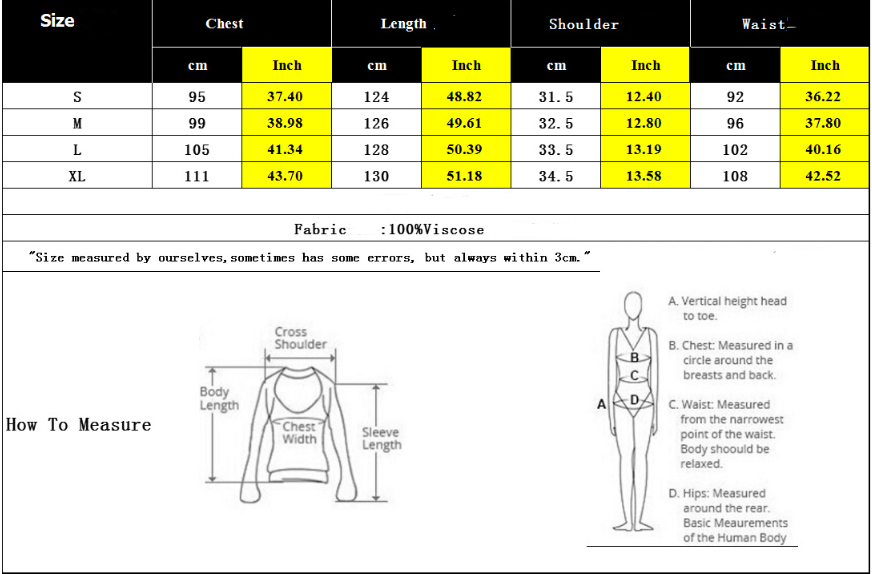 | Size | Chest | | Length | | Shoulder | | Waist | |
|---|---|---|---|---|---|---|---|---|
| | cm | Inch | cm | Inch | cm | Inch | cm | Inch |
| S | 95 | 37.40 | 124 | 48.82 | 31.5 | 12.40 | 92 | 36.22 |
| M | 99 | 38.98 | 126 | 49.61 | 32.5 | 12.80 | 96 | 37.80 |
| L | 105 | 41.34 | 128 | 50.39 | 33.5 | 13.19 | 102 | 40.16 |
| XL | 111 | 43.70 | 130 | 51.18 | 34.5 | 13.58 | 108 | 42.52 |

Fabric :100%Viscose

"Size measured by ourselves,sometimes has some errors, but always within 3cm."

How To Measure

Cross Shoulder

Body Length

Chest Width

Sleeve Length

A B C D

A. Vertical height head to toe.

B. Chest: Measured in a circle around the breasts and back.

C. Waist: Measured from the narrowest point of the waist. Body shoould be relaxed.

D. Hips: Measured around the rear. Basic Meaurements of the Human Body